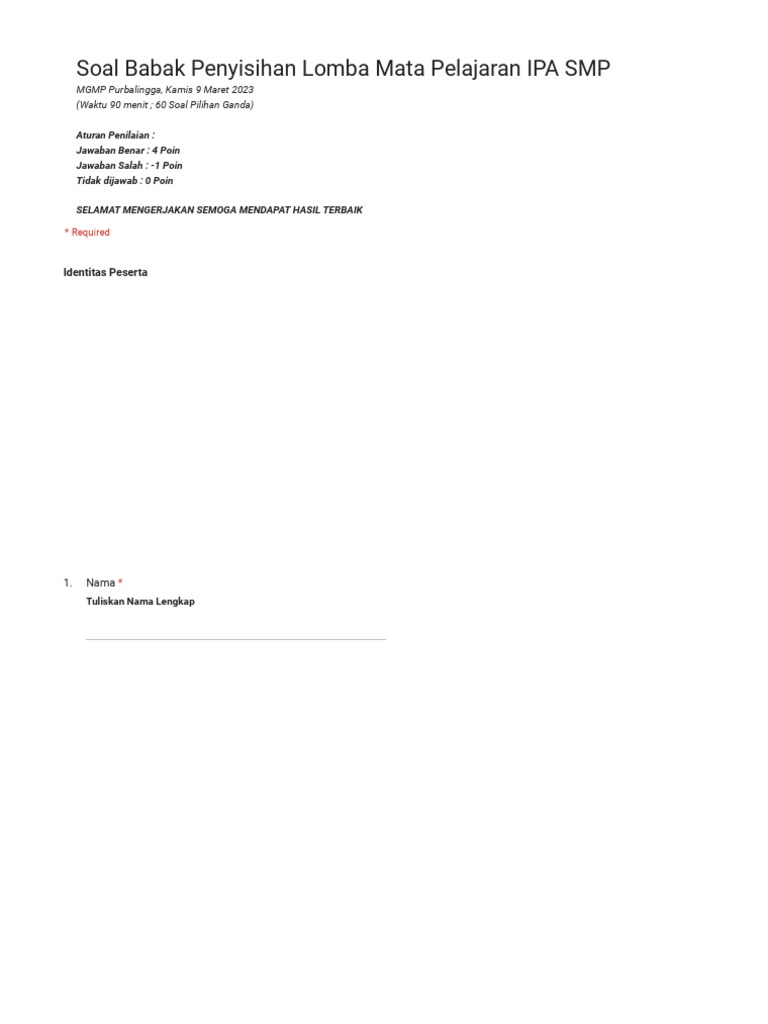 Soal Babak Penyisihan Lomba Mata Pelajaran IPA SMP
MGMP Purbalingga, Kamis 9 Maret 2023
(Waktu 90 menit ; 60 Soal Pilihan Ganda)

Aturan Penilaian :
Jawaban Benar : 4 Poin
Jawaban Salah : -1 Poin
Tidak dijawab : 0 Poin

SELAMAT MENGERJAKAN SEMOGA MENDAPAT HASIL TERBAIK

* Required

Identitas Peserta

1. Nama *
Tuliskan Nama Lengkap